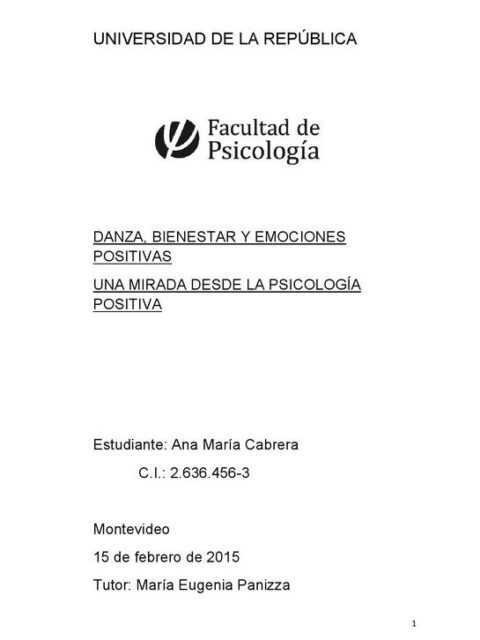 UNIVERSIDAD DE LA REPÚBLICA

Facultad de Psicología

DANZA, BIENESTAR Y EMOCIONES POSITIVAS

UNA MIRADA DESDE LA PSICOLOGÍA POSITIVA

Estudiante: Ana María Cabrera

C.I.: 2.636.456-3

Montevideo

15 de febrero de 2015

Tutor: María Eugenia Panizza

1